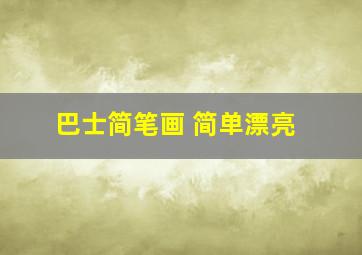 巴士简笔画 简单漂亮